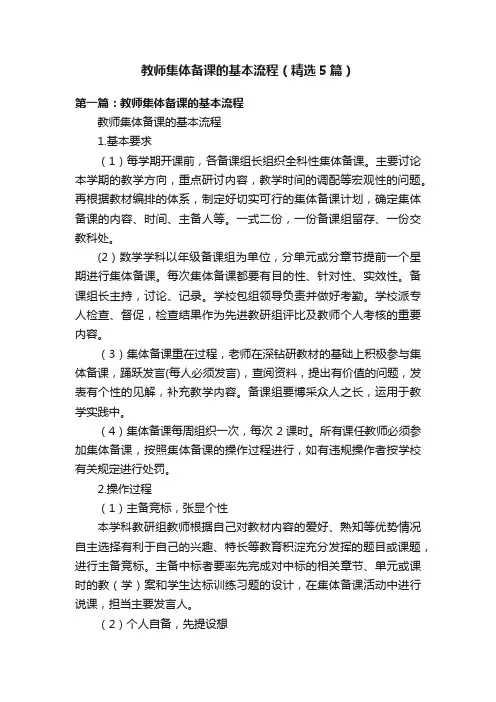 教师集体备课的基本流程（精选5篇）

第一篇：教师集体备课的基本流程

教师集体备课的基本流程

1.基本要求

（1）每学期开课前，各备课组长组织全科性集体备课。主要讨论本学期的教学方向，重点研讨内容，教学时间的调配等宏观性的问题。再根据教材编排的体系，制定好切实可行的集体备课计划，确定集体备课的内容、时间、主备人等。一式二份，一份备课组留存、一份交教科处。

(2）数学学科以年级备课组为单位，分单元或分章节提前一个星期进行集体备课。每次集体备课都要有目的性、针对性、实效性。备课组长主持，讨论、记录。学校包组领导负责并做好考勤。学校派专人检查、督促，检查结果作为先进教研组评比及教师个人考核的重要内容。

（3）集体备课重在过程，老师在深钻研教材的基础上积极参与集体备课，踊跃发言(每人必须发言)，查阅资料，提出有价值的问题，发表有个性的见解，补充教学内容。备课组要博采众人之长，运用于教学实践中。

（4）集体备课每周组织一次，每次2课时。所有课任教师必须参加集体备课，按照集体备课的操作过程进行，如有违规操作者按学校有关规定进行处罚。

2.操作过程

（1）主备竞标，张显个性

本学科教研组教师根据自己对教材内容的爱好、熟知等优势情况自主选择有利于自己的兴趣、特长等教育积淀充分发挥的题目或课题，进行主备竞标。主备中标者要率先完成对中标的相关章节、单元或课时的教（学）案和学生达标训练习题的设计，在集体备课活动中进行说课，担当主要发言人。

（2）个人自备，先提设想